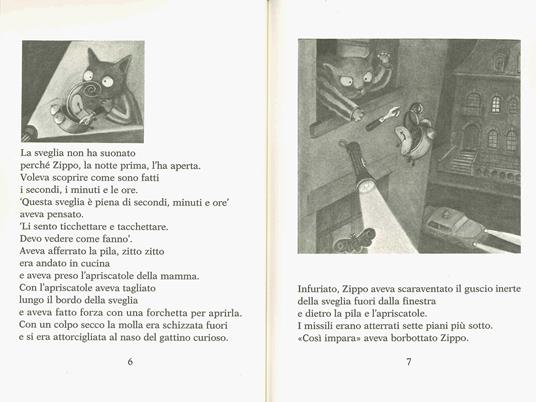 La sveglia non ha suonato
perché Zippo, la notte prima, l'ha aperta.
Voleva scoprire come sono fatti
i secondi, i minuti e le ore.
'Questa sveglia è piena di secondi, minuti e ore'
aveva pensato.
'Li sento ticchettare e tacchettare.
Devo vedere come fanno'.
Aveva afferrato la pila, zitto zitto
era andato in cucina
e aveva preso l'apriscatole della mamma.
Con l'apriscatole aveva tagliato
lungo il bordo della sveglia
e aveva fatto forza con una forchetta per aprirla.
Con un colpo secco la molla era schizzata fuori
e si era attorcigliata al naso del gattino curioso.

6

Infuriato, Zippo aveva scaraventato il guscio inerte
della sveglia fuori dalla finestra
e dietro la pila e l'apriscatole.
I missili erano atterrati sette piani più sotto.
«Così impara» aveva borbottato Zippo.

7